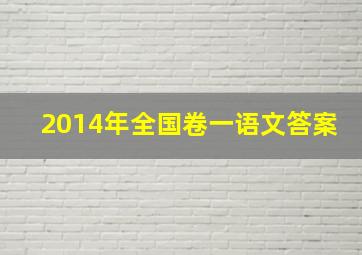 2014年全国卷一语文答案